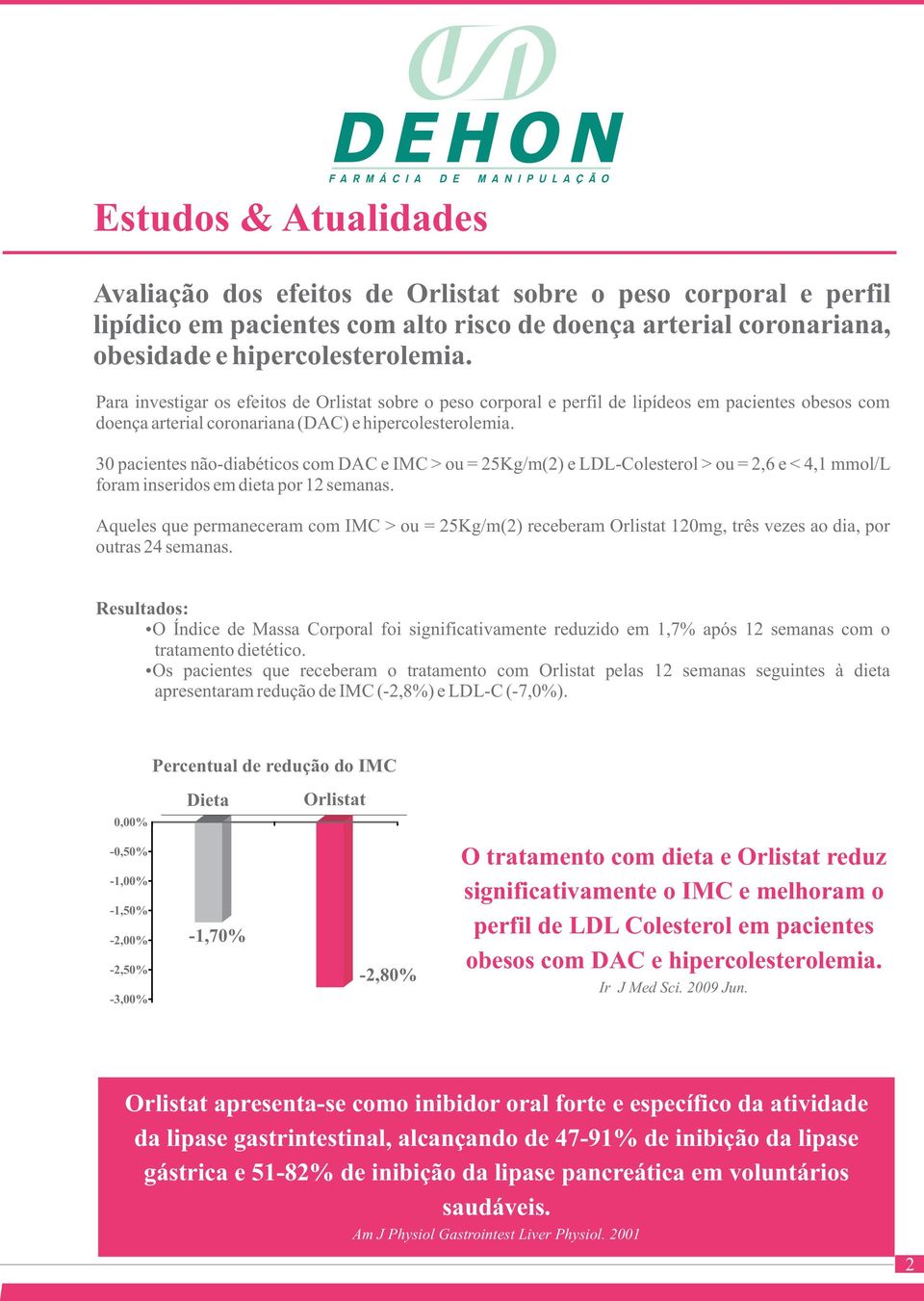 DEHON
FARMÁCIA DE MANIPULAÇÃO

Estudos & Atualidades

Avaliação dos efeitos de Orlistat sobre o peso corporal e perfil lipídico em pacientes com alto risco de doença arterial coronariana, obesidade e hipercolesterolemia.

Para investigar os efeitos de Orlistat sobre o peso corporal e perfil de lipídeos em pacientes obesos com doença arterial coronariana (DAC) e hipercolesterolemia.

30 pacientes não-diabéticos com DAC e IMC > ou = 25Kg/m(2) e LDL-Colesterol > ou = 2,6 e < 4,1 mmol/L foram inseridos em dieta por 12 semanas.

Aqueles que permaneceram com IMC > ou = 25Kg/m(2) receberam Orlistat 120mg, três vezes ao dia, por outras 24 semanas.

Resultados:
•O Índice de Massa Corporal foi significativamente reduzido em 1,7% após 12 semanas com o tratamento dietético.
•Os pacientes que receberam o tratamento com Orlistat pelas 12 semanas seguintes à dieta apresentaram redução de IMC (-2,8%) e LDL-C (-7,0%).

Percentual de redução do IMC

Dieta
Orlistat
0,00%
-0,50%
-1,00%
-1,50%
-2,00%
-2,50%
-3,00%
-1,70%
-2,80%

O tratamento com dieta e Orlistat reduz significativamente o IMC e melhoram o perfil de LDL Colesterol em pacientes obesos com DAC e hipercolesterolemia.
Ir J Med Sci. 2009 Jun.

Orlistat apresenta-se como inibidor oral forte e específico da atividade da lipase gastrintestinal, alcançando de 47-91% de inibição da lipase gástrica e 51-82% de inibição da lipase pancreática em voluntários saudáveis.
Am J Physiol Gastrointest Liver Physiol. 2001

2